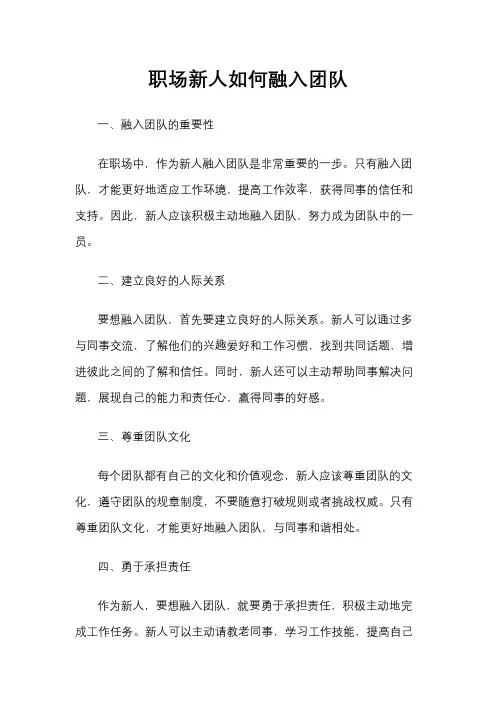 职场新人如何融入团队

一、融入团队的重要性

在职场中，作为新人融入团队是非常重要的一步。只有融入团队，才能更好地适应工作环境，提高工作效率，获得同事的信任和支持。因此，新人应该积极主动地融入团队，努力成为团队中的一员。

二、建立良好的人际关系

要想融入团队，首先要建立良好的人际关系。新人可以通过多与同事交流，了解他们的兴趣爱好和工作习惯，找到共同话题，增进彼此之间的了解和信任。同时，新人还可以主动帮助同事解决问题，展现自己的能力和责任心，赢得同事的好感。

三、尊重团队文化

每个团队都有自己的文化和价值观念，新人应该尊重团队的文化，遵守团队的规章制度，不要随意打破规则或者挑战权威。只有尊重团队文化，才能更好地融入团队，与同事和谐相处。

四、勇于承担责任

作为新人，要想融入团队，就要勇于承担责任，积极主动地完成工作任务。新人可以主动请教老同事，学习工作技能，提高自己